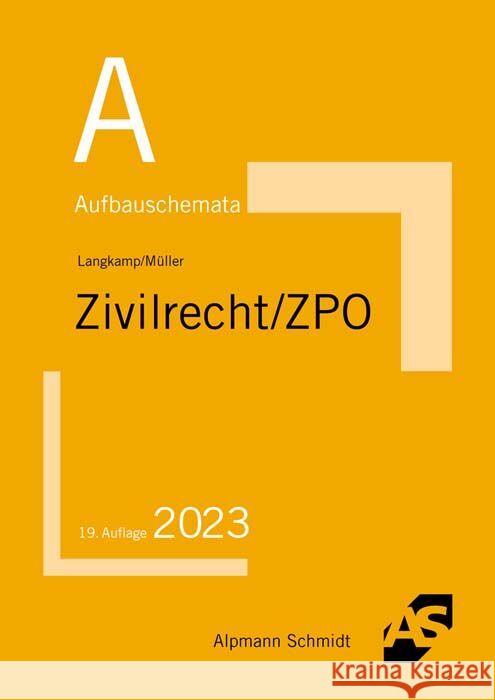 A

Aufbauschemata

Langkamp/Müller

Zivilrecht/ZPO

19. Auflage 2023

Alpmann Schmidt

AS